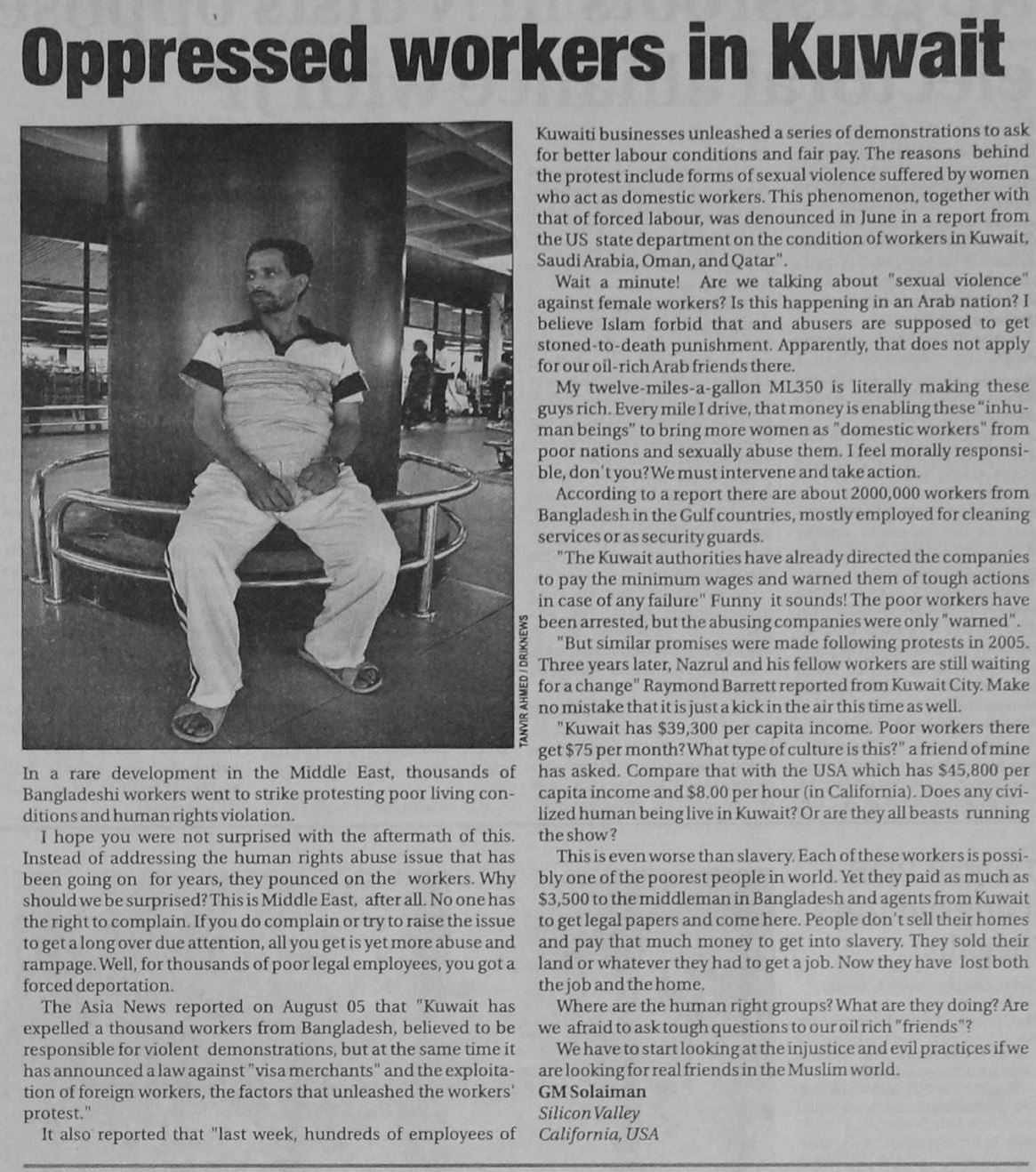 Oppressed workers in Kuwait

TANVIR AHMED / DRIKNEWS

In a rare development in the Middle East, thousands of Bangladeshi workers went to strike protesting poor living conditions and human rights violation.

I hope you were not surprised with the aftermath of this. Instead of addressing the human rights abuse issue that has been going on for years, they pounced on the workers. Why should we be surprised? This is Middle East, after all. No one has the right to complain. If you do complain or try to raise the issue to get a long over due attention, all you get is yet more abuse and rampage. Well, for thousands of poor legal employees, you got a forced deportation.

The Asia News reported on August 05 that "Kuwait has expelled a thousand workers from Bangladesh, believed to be responsible for violent demonstrations, but at the same time it has announced a law against "visa merchants" and the exploitation of foreign workers, the factors that unleashed the workers' protest."

It also reported that "last week, hundreds of employees of Kuwaiti businesses unleashed a series of demonstrations to ask for better labour conditions and fair pay. The reasons behind the protest include forms of sexual violence suffered by women who act as domestic workers. This phenomenon, together with that of forced labour, was denounced in June in a report from the US state department on the condition of workers in Kuwait, Saudi Arabia, Oman, and Qatar".

Wait a minute! Are we talking about "sexual violence" against female workers? Is this happening in an Arab nation? I believe Islam forbid that and abusers are supposed to get stoned-to-death punishment. Apparently, that does not apply for our oil-rich Arab friends there.

My twelve-miles-a-gallon ML350 is literally making these guys rich. Every mile I drive, that money is enabling these "inhuman beings" to bring more women as "domestic workers" from poor nations and sexually abuse them. I feel morally responsible, don't you? We must intervene and take action.

According to a report there are about 2000,000 workers from Bangladesh in the Gulf countries, mostly employed for cleaning services or as security guards.

"The Kuwait authorities have already directed the companies to pay the minimum wages and warned them of tough actions in case of any failure" Funny it sounds! The poor workers have been arrested, but the abusing companies were only "warned".

"But similar promises were made following protests in 2005. Three years later, Nazrul and his fellow workers are still waiting for a change" Raymond Barrett reported from Kuwait City. Make no mistake that it is just a kick in the air this time as well.

"Kuwait has $39,300 per capita income. Poor workers there get $75 per month? What type of culture is this?" a friend of mine has asked. Compare that with the USA which has $45,800 per capita income and $8.00 per hour (in California). Does any civilized human being live in Kuwait? Or are they all beasts running the show?

This is even worse than slavery. Each of these workers is possibly one of the poorest people in world. Yet they paid as much as $3,500 to the middleman in Bangladesh and agents from Kuwait to get legal papers and come here. People don't sell their homes and pay that much money to get into slavery. They sold their land or whatever they had to get a job. Now they have lost both the job and the home.

Where are the human right groups? What are they doing? Are we afraid to ask tough questions to our oil rich "friends"?

We have to start looking at the injustice and evil practices if we are looking for real friends in the Muslim world.
GM Solaiman
Silicon Valley
California, USA